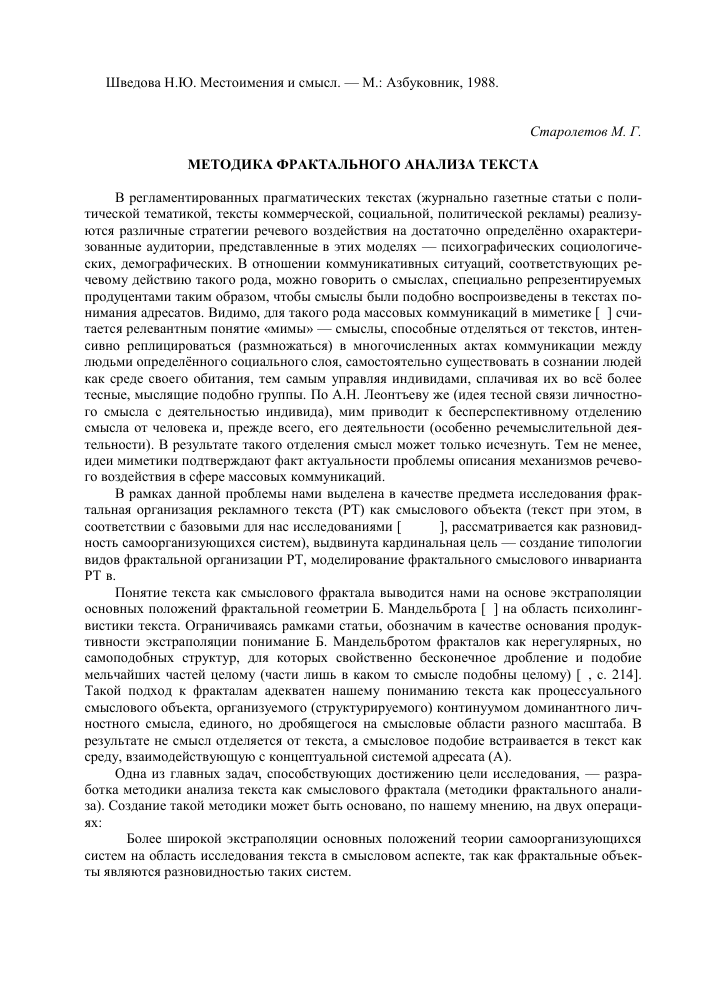 Шведова Н.Ю. Местоимения и смысл. — М.: Азбуковник, 1988.

Старолетов М. Г.

МЕТОДИКА ФРАКТАЛЬНОГО АНАЛИЗА ТЕКСТА

В регламентированных прагматических текстах (журнально газетные статьи с политической тематикой, тексты коммерческой, социальной, политической рекламы) реализуются различные стратегии речевого воздействия на достаточно определённо охарактеризованные аудитории, представленные в этих моделях — психографических социологических, демографических. В отношении коммуникативных ситуаций, соответствующих речевому действию такого рода, можно говорить о смыслах, специально репрезентируемых продуцентами таким образом, чтобы смыслы были подобно воспроизведены в текстах понимания адресатов. Видимо, для такого рода массовых коммуникаций в миметике [ ] считается релевантным понятие «мимы» — смыслы, способные отделяться от текстов, интенсивно реплицироваться (размножаться) в многочисленных актах коммуникации между людьми определённого социального слоя, самостоятельно существовать в сознании людей как среде своего обитания, тем самым управляя индивидами, сплачивая их во всё более тесные, мыслящие подобно группы. По А.Н. Леонтьеву же (идея тесной связи личностного смысла с деятельностью индивида), мим приводит к бесперспективному отделению смысла от человека и, прежде всего, его деятельности (особенно речемыслительной деятельности). В результате такого отделения смысл может только исчезнуть. Тем не менее, идеи миметики подтверждают факт актуальности проблемы описания механизмов речевого воздействия в сфере массовых коммуникаций.

В рамках данной проблемы нами выделена в качестве предмета исследования фрактальная организация рекламного текста (РТ) как смыслового объекта (текст при этом, в соответствии с базовыми для нас исследованиями [ ], рассматривается как разновидность самоорганизующихся систем), выдвинута кардинальная цель — создание типологии видов фрактальной организации РТ, моделирование фрактального смыслового инварианта РТ в.

Понятие текста как смыслового фрактала выводится нами на основе экстраполяции основных положений фрактальной геометрии Б. Мандельброта [ ] на область психолингвистики текста. Ограничиваясь рамками статьи, обозначим в качестве основания продуктивности экстраполяции понимание Б. Мандельбротом фракталов как нерегулярных, но самоподобных структур, для которых свойственно бесконечное дробление и подобие мельчайших частей целому (части лишь в каком то смысле подобны целому) [ , с. 214]. Такой подход к фракталам адекватен нашему пониманию текста как процессуального смыслового объекта, организуемого (структурируемого) континуумом доминантного личностного смысла, единого, но дробящегося на смысловые области разного масштаба. В результате не смысл отделяется от текста, а смысловое подобие встраивается в текст как среду, взаимодействующую с концептуальной системой адресата (А).

Одна из главных задач, способствующих достижению цели исследования, — разработка методики анализа текста как смыслового фрактала (методики фрактального анализа). Создание такой методики может быть основано, по нашему мнению, на двух операциях:

Более широкой экстраполяции основных положений теории самоорганизующихся систем на область исследования текста в смысловом аспекте, так как фрактальные объекты являются разновидностью таких систем.